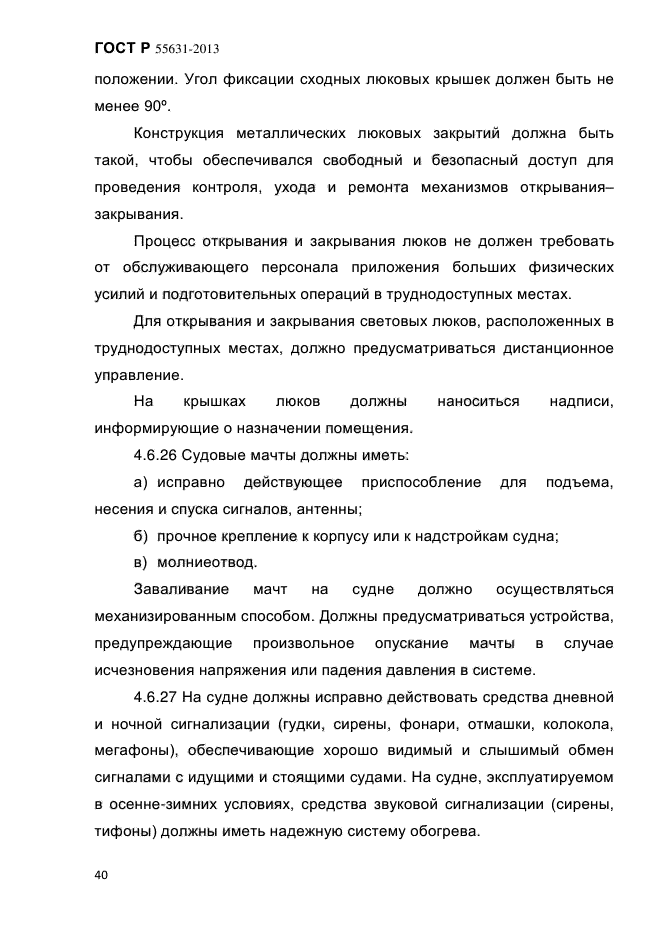 ГОСТ Р 55631-2013

положении. Угол фиксации сходных люковых крышек должен быть не менее 90º.

Конструкция металлических люковых закрытий должна быть такой, чтобы обеспечивался свободный и безопасный доступ для проведения контроля, ухода и ремонта механизмов открывания–закрывания.

Процесс открывания и закрывания люков не должен требовать от обслуживающего персонала приложения больших физических усилий и подготовительных операций в труднодоступных местах.

Для открывания и закрывания световых люков, расположенных в труднодоступных местах, должно предусматриваться дистанционное управление.

На крышках люков должны наноситься надписи, информирующие о назначении помещения.

4.6.26 Судовые мачты должны иметь:

а) исправно действующее приспособление для подъема, несения и спуска сигналов, антенны;

б) прочное крепление к корпусу или к надстройкам судна;

в) молниеотвод.

Заваливание мачт на судне должно осуществляться механизированным способом. Должны предусматриваться устройства, предупреждающие произвольное опускание мачты в случае исчезновения напряжения или падения давления в системе.

4.6.27 На судне должны исправно действовать средства дневной и ночной сигнализации (гудки, сирены, фонари, отмашки, колокола, мегафоны), обеспечивающие хорошо видимый и слышимый обмен сигналами с идущими и стоящими судами. На судне, эксплуатируемом в осенне-зимних условиях, средства звуковой сигнализации (сирены, тифоны) должны иметь надежную систему обогрева.

40